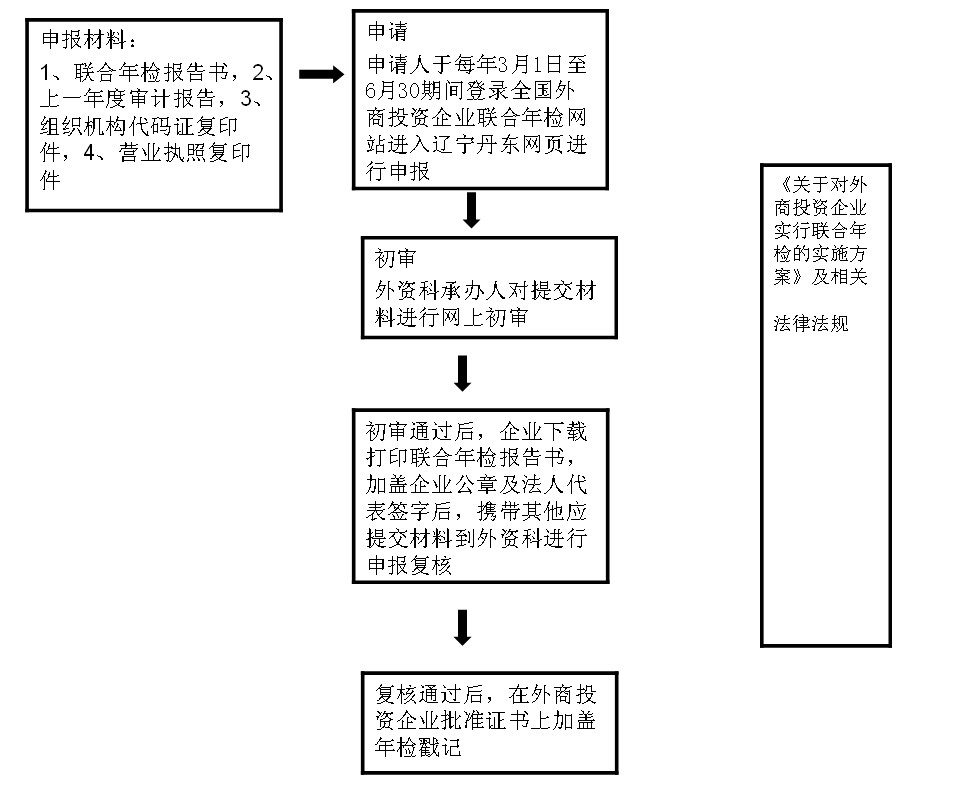 申报材料：

1、联合年检报告书，2、上一年度审计报告，3、组织机构代码证复印件，4、营业执照复印件

申请

申请人于每年3月1日至6月30期间登录全国外商投资企业联合年检网站进入辽宁丹东网页进行申报

初审

外资科承办人对提交材料进行网上初审

初审通过后，企业下载打印联合年检报告书，加盖企业公章及法人代表签字后，携带其他应提交材料到外资科进行申报复核

复核通过后，在外商投资企业批准证书上加盖年检戳记

《关于对外商投资企业实行联合年检的实施方案》及相关

法律法规